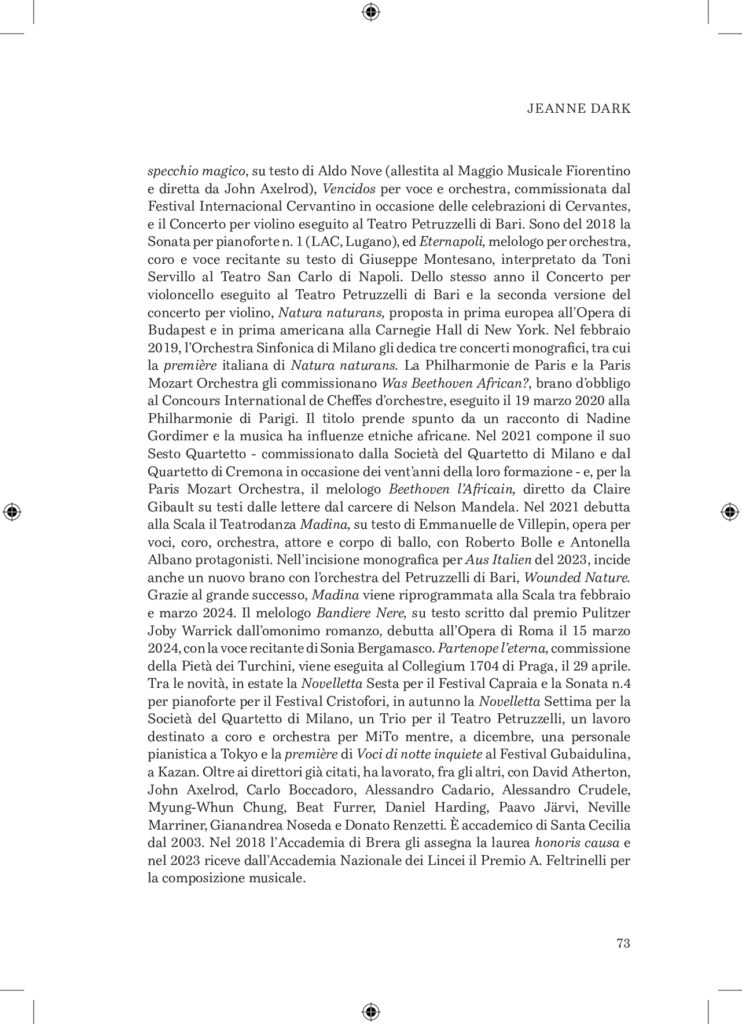 JEANNE DARK

specchio magico, su testo di Aldo Nove (allestita al Maggio Musicale Fiorentino e diretta da John Axelrod), Vencidos per voce e orchestra, commissionata dal Festival Internacional Cervantino in occasione delle celebrazioni di Cervantes, e il Concerto per violino eseguito al Teatro Petruzzelli di Bari. Sono del 2018 la Sonata per pianoforte n. 1 (LAC, Lugano), ed Eternapoli, melologo per orchestra, coro e voce recitante su testo di Giuseppe Montesano, interpretato da Toni Servillo al Teatro San Carlo di Napoli. Dello stesso anno il Concerto per violoncello eseguito al Teatro Petruzzelli di Bari e la seconda versione del concerto per violino, Natura naturans, proposta in prima europea all'Opera di Budapest e in prima americana alla Carnegie Hall di New York. Nel febbraio 2019, l'Orchestra Sinfonica di Milano gli dedica tre concerti monografici, tra cui la première italiana di Natura naturans. La Philharmonie de Paris e la Paris Mozart Orchestra gli commissionano Was Beethoven African?, brano d'obbligo al Concours International de Cheffes d'orchestre, eseguito il 19 marzo 2020 alla Philharmonie di Parigi. Il titolo prende spunto da un racconto di Nadine Gordimer e la musica ha influenze etniche africane. Nel 2021 compone il suo Sesto Quartetto - commissionato dalla Società del Quartetto di Milano e dal Quartetto di Cremona in occasione dei vent'anni della loro formazione - e, per la Paris Mozart Orchestra, il melologo Beethoven l'Africain, diretto da Claire Gibault su testi dalle lettere dal carcere di Nelson Mandela. Nel 2021 debutta alla Scala il Teatrodanza Madina, su testo di Emmanuelle de Villepin, opera per voci, coro, orchestra, attore e corpo di ballo, con Roberto Bolle e Antonella Albano protagonisti. Nell'incisione monografica per Aus Italien del 2023, incide anche un nuovo brano con l'orchestra del Petruzzelli di Bari, Wounded Nature. Grazie al grande successo, Madina viene riprogrammata alla Scala tra febbraio e marzo 2024. Il melologo Bandiere Nere, su testo scritto dal premio Pulitzer Joby Warrick dall'omonimo romanzo, debutta all'Opera di Roma il 15 marzo 2024, con la voce recitante di Sonia Bergamasco. Partenope l'eterna, commissione della Pietà dei Turchini, viene eseguita al Collegium 1704 di Praga, il 29 aprile. Tra le novità, in estate la Novelletta Sesta per il Festival Capraia e la Sonata n.4 per pianoforte per il Festival Cristofori, in autunno la Novelletta Settima per la Società del Quartetto di Milano, un Trio per il Teatro Petruzzelli, un lavoro destinato a coro e orchestra per MiTo mentre, a dicembre, una personale pianistica a Tokyo e la première di Voci di notte inquiete al Festival Gubaidulina, a Kazan. Oltre ai direttori già citati, ha lavorato, fra gli altri, con David Atherton, John Axelrod, Carlo Boccadoro, Alessandro Cadario, Alessandro Crudele, Myung-Whun Chung, Beat Furrer, Daniel Harding, Paavo Järvi, Neville Marriner, Gianandrea Noseda e Donato Renzetti. È accademico di Santa Cecilia dal 2003. Nel 2018 l'Accademia di Brera gli assegna la laurea honoris causa e nel 2023 riceve dall'Accademia Nazionale dei Lincei il Premio A. Feltrinelli per la composizione musicale.

73